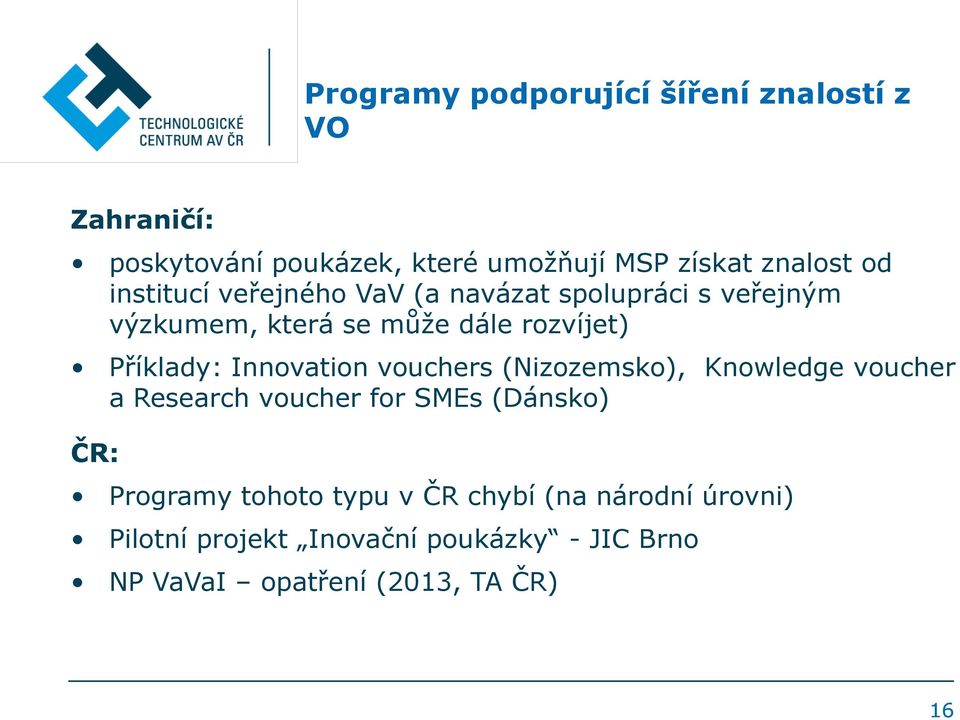 TECHNOLOGICKÉ CENTRUM AV ČR

Programy podporující šíření znalostí z VO

Zahraničí:

• poskytování poukázek, které umožňují MSP získat znalost od institucí veřejného VaV (a navázat spolupráci s veřejným výzkumem, která se může dále rozvíjet)

• Příklady: Innovation vouchers (Nizozemsko), Knowledge voucher a Research voucher for SMEs (Dánsko)

ČR:

• Programy tohoto typu v ČR chybí (na národní úrovni)

• Pilotní projekt „Inovační poukázky“ - JIC Brno

• NP VaVaI – opatření (2013, TA ČR)

16